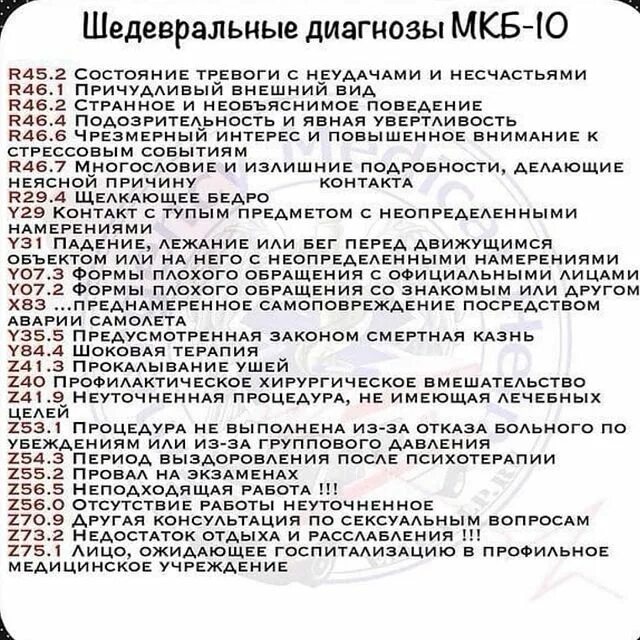 Шедевральные диагнозы МКБ-10

R45.2 Состояние тревоги с неудачами и несчастьями
R46.1 Причудливый внешний вид
R46.2 Странное и необъяснимое поведение
R46.4 Подозрительность и явная увертливость
R46.6 Чрезмерный интерес и повышенное внимание к стрессовым событиям
R46.7 Многословие и излишние подробности, делающие неясной причину контакта
R29.4 Щелкающее бедро
Y29 Контакт с тупым предметом с неопределенными намерениями
Y31 Падение, лежание или бег перед движущимся объектом или на него с неопределенными намерениями
Y07.3 Формы плохого обращения с официальными лицами
Y07.2 Формы плохого обращения со знакомым или другом
X83 ...преднамеренное самоповреждение посредством аварии самолета
Y35.5 Предусмотренная законом смертная казнь
Y84.4 Шоковая терапия
Z41.3 Прокалывание ушей
Z40 Профилактическое хирургическое вмешательство
Z41.9 Неуточненная процедура, не имеющая лечебных целей
Z53.1 Процедура не выполнена из-за отказа больного по убеждениям или из-за группового давления
Z54.3 Период выздоровления после психотерапии
Z55.2 Провал на экзаменах
Z56.5 Неподходящая работа !!!
Z56.0 Отсутствие работы неуточненное
Z70.9 Другая консультация по сексуальным вопросам
Z73.2 Недостаток отдыха и расслабления !!!
Z75.1 Лицо, ожидающее госпитализацию в профильное медицинское учреждение